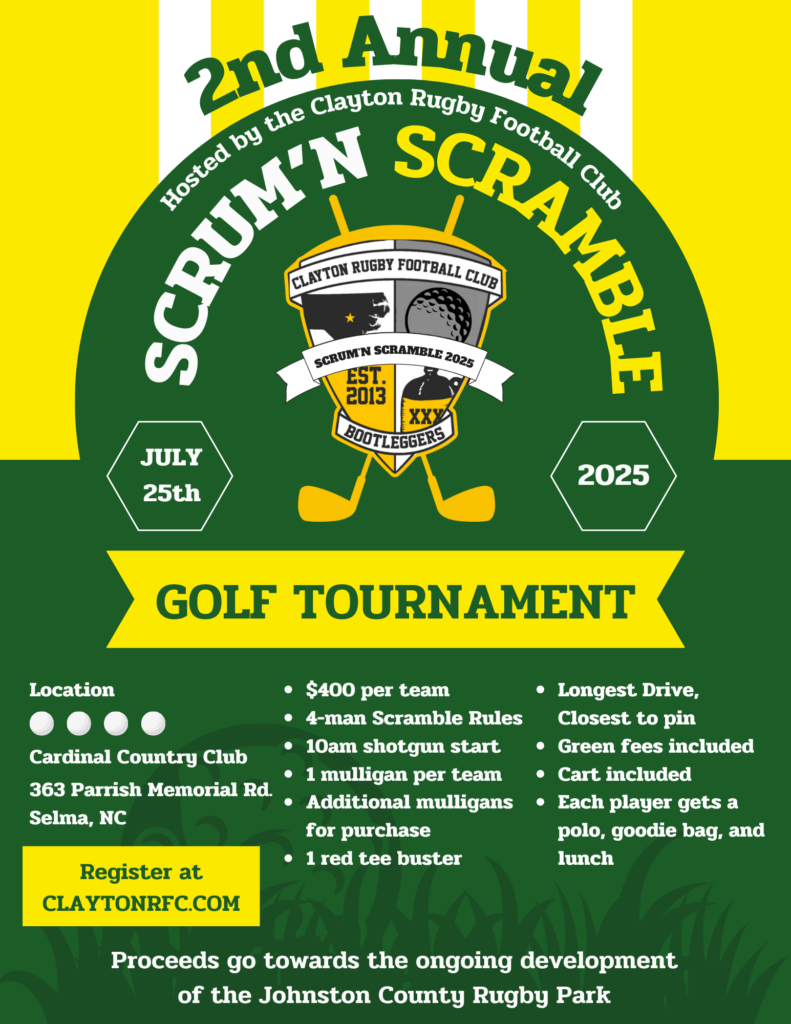 2nd Annual

Hosted by the Clayton Rugby Football Club

SCRUM'N SCRAMBLE

CLAYTON RUGBY FOOTBALL CLUB

SCRUM'N SCRAMBLE 2025

EST. 2013

XXX

BOOTLEGGERS

JULY 25th

2025

GOLF TOURNAMENT

Location

Cardinal Country Club

363 Parrish Memorial Rd.

Selma, NC

Register at CLAYTONRFC.COM

- $400 per team
- 4-man Scramble Rules
- 10am shotgun start
- 1 mulligan per team
- Additional mulligans for purchase
- 1 red tee buster

- Longest Drive, Closest to pin
- Green fees included
- Cart included
- Each player gets a polo, goodie bag, and lunch

Proceeds go towards the ongoing development of the Johnston County Rugby Park